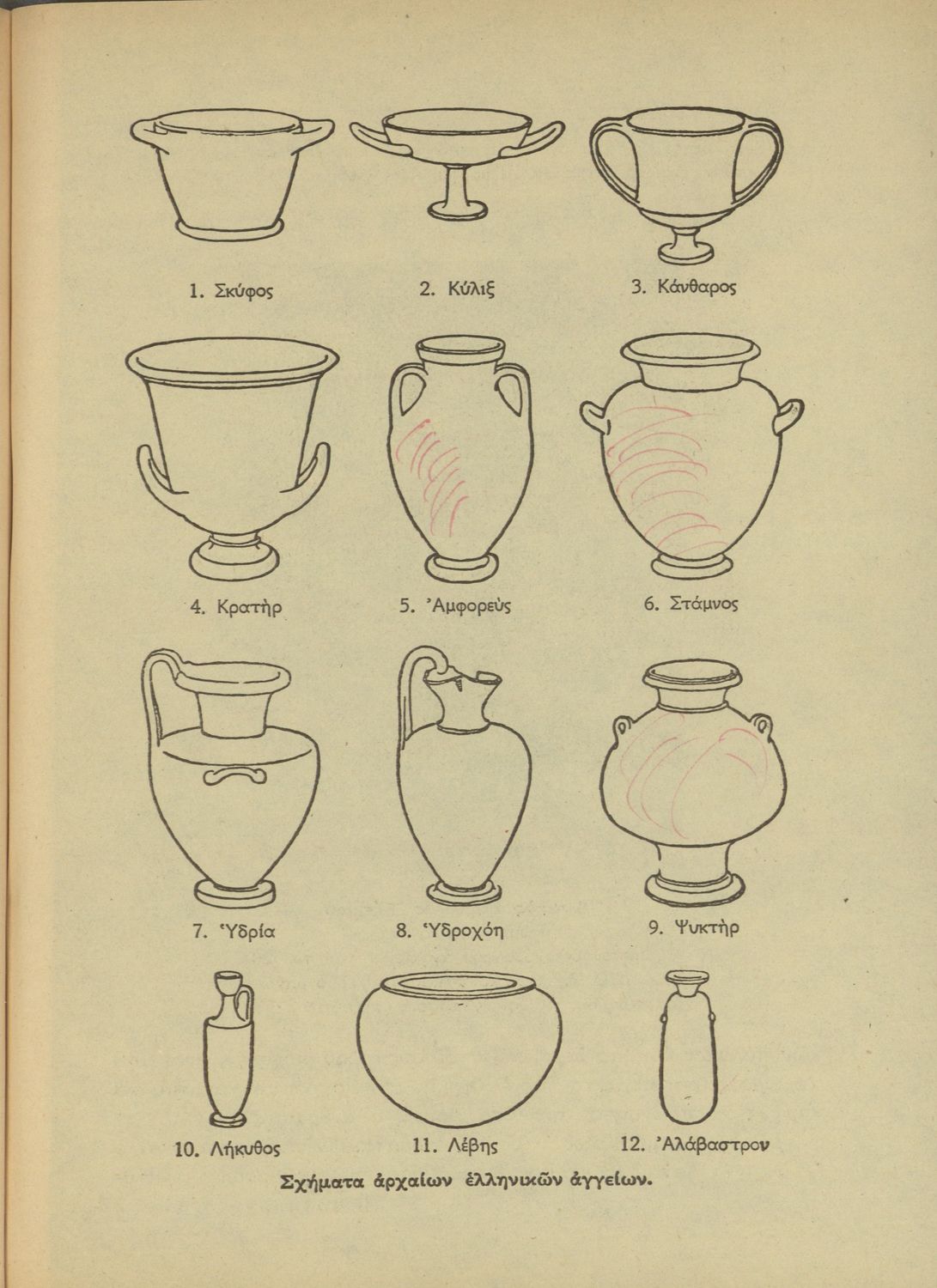 1. Σκύφος

2. Κύλιξ

3. Κάνθαρος

4. Κρατὴρ

5. Ἀμφορεὺς

6. Στάμνος

7. Ὑδρία

8. Ὑδροχόη

9. Ψυκτὴρ

10. Λήκυθος

11. Λέβης

12. Ἀλάβαστρον

Σχήματα ἀρχαίων ἑλληνικῶν ἀγγείων.